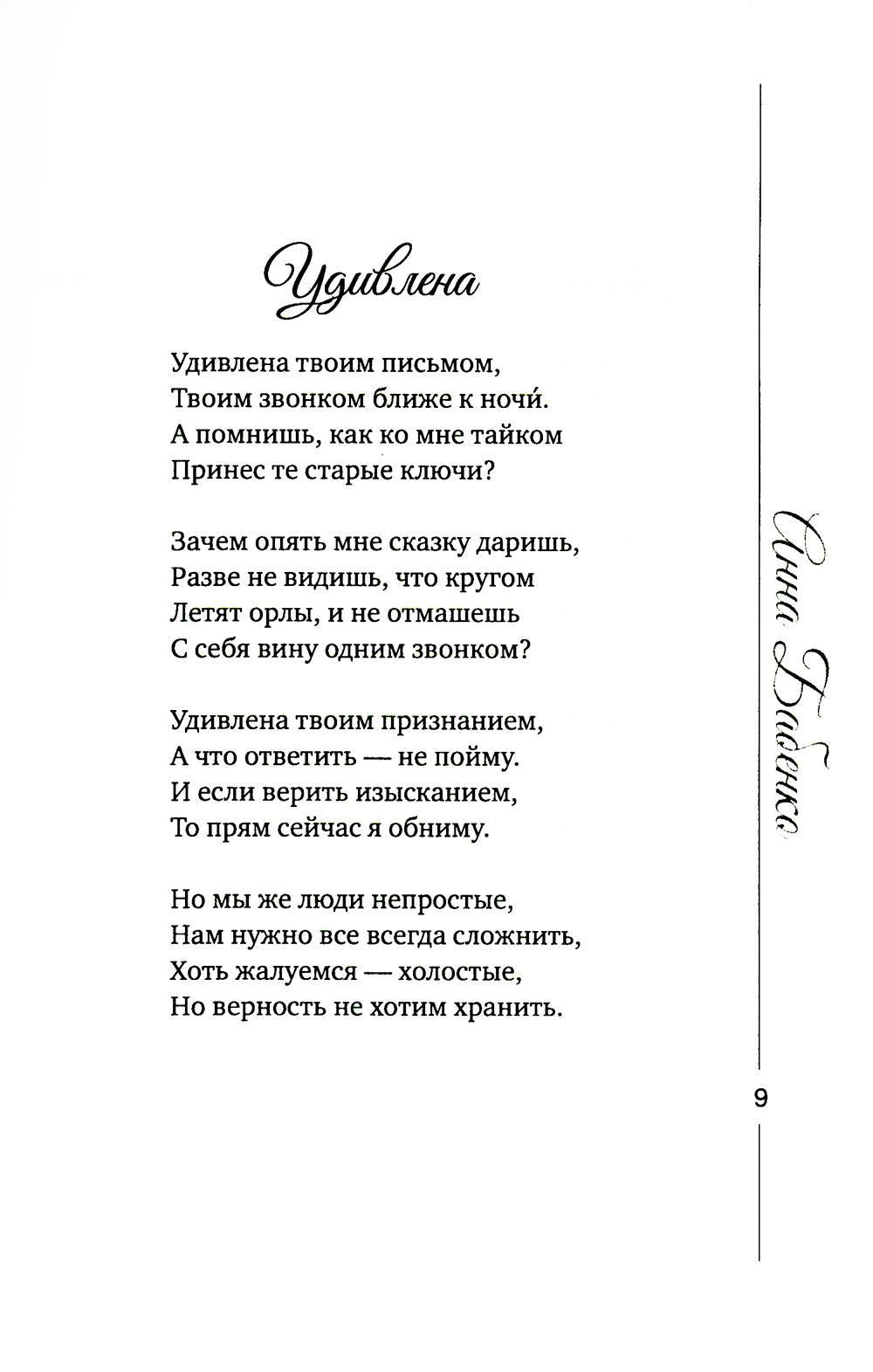 Удивлена

Удивлена твоим письмом,
Твоим звонком ближе к ночи́.
А помнишь, как ко мне тайком
Принес те старые ключи?

Зачем опять мне сказку даришь,
Разве не видишь, что кругом
Летят орлы, и не отмашешь
С себя вину одним звонком?

Удивлена твоим признанием,
А что ответить — не пойму.
И если верить изысканием,
То прям сейчас я обниму.

Но мы же люди непростые,
Нам нужно все всегда сложнить,
Хоть жалуемся — холостые,
Но верность не хотим хранить.

Анна Бабенко

9